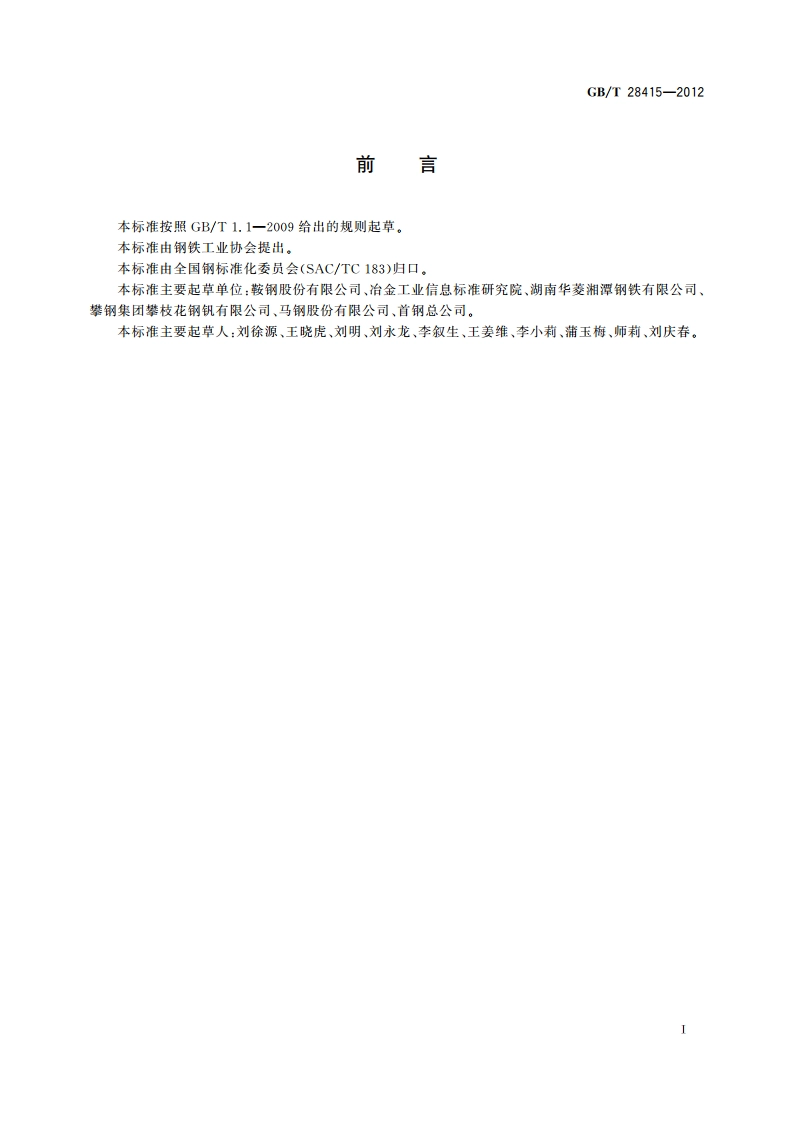 GB/T 28415—2012

前 言

本标准按照 GB/T 1.1—2009 给出的规则起草。

本标准由钢铁工业协会提出。

本标准由全国钢标准化委员会(SAC/TC 183)归口。

本标准主要起草单位：鞍钢股份有限公司、冶金工业信息标准研究院、湖南华菱湘潭钢铁有限公司、攀钢集团攀枝花钢钒有限公司、马钢股份有限公司、首钢总公司。

本标准主要起草人：刘徐源、王晓虎、刘明、刘永龙、李叙生、王姜维、李小莉、蒲玉梅、师莉、刘庆春。

I